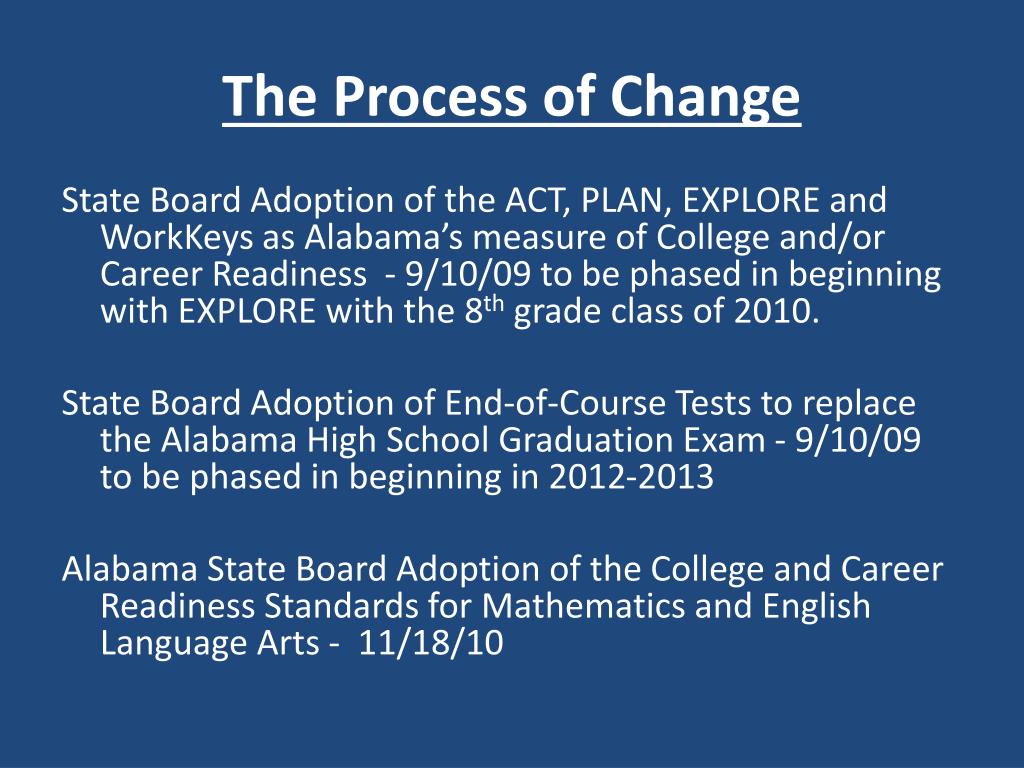 The Process of Change

State Board Adoption of the ACT, PLAN, EXPLORE and WorkKeys as Alabama's measure of College and/or Career Readiness - 9/10/09 to be phased in beginning with EXPLORE with the 8$^{th}$ grade class of 2010.

State Board Adoption of End-of-Course Tests to replace the Alabama High School Graduation Exam - 9/10/09 to be phased in beginning in 2012-2013

Alabama State Board Adoption of the College and Career Readiness Standards for Mathematics and English Language Arts - 11/18/10